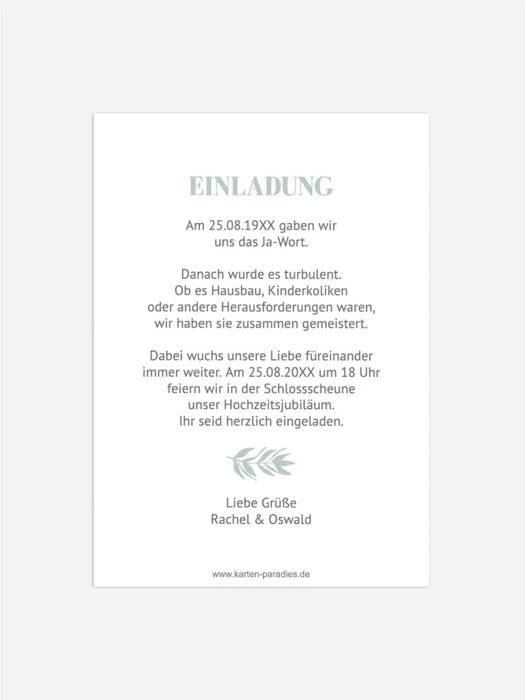 EINLADUNG

Am 25.08.19XX gaben wir uns das Ja-Wort.

Danach wurde es turbulent. Ob es Hausbau, Kinderkoliken oder andere Herausforderungen waren, wir haben sie zusammen gemeistert.

Dabei wuchs unsere Liebe füreinander immer weiter. Am 25.08.20XX um 18 Uhr feiern wir in der Schlossscheune unser Hochzeitsjubiläum. Ihr seid herzlich eingeladen.

Liebe Grüße
Rachel & Oswald

www.karten-paradies.de